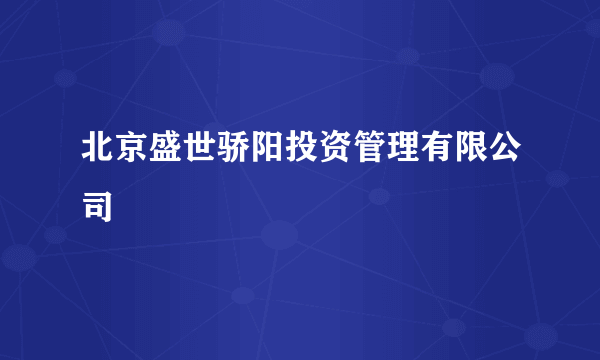 北京盛世骄阳投资管理有限公司